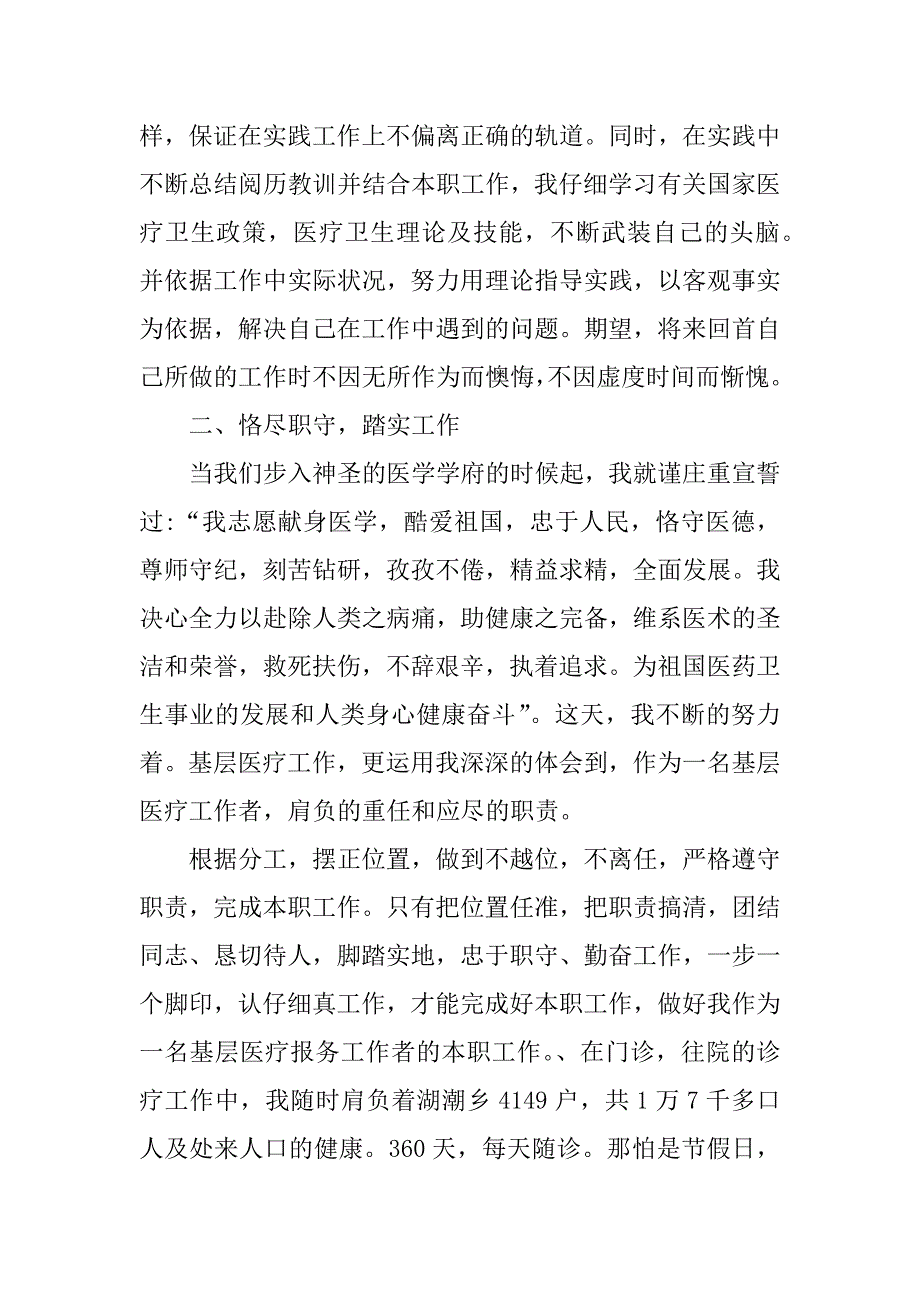 样，保证在实践工作上不偏离正确的轨道。同时，在实践中不断总结阅历教训并结合本职工作，我仔细学习有关国家医疗卫生政策，医疗卫生理论及技能，不断武装自己的头脑。并依据工作中实际状况，努力用理论指导实践，以客观事实为依据，解决自己在工作中遇到的问题。期望，将来回首自己所做的工作时不因无所作为而懊悔，不因虚度时间而惭愧。

二、恪尽职守，踏实工作

当我们步入神圣的医学学府的时候起，我就谨庄重宣誓过：“我志愿献身医学，酷爱祖国，忠于人民，恪守医德，尊师守纪，刻苦钻研，孜孜不倦，精益求精，全面发展。我决心全力以赴除人类之病痛，助健康之完备，维系医术的圣洁和荣誉，救死扶伤，不辞艰辛，执着追求。为祖国医药卫生事业的发展和人类身心健康奋斗”。这天，我不断的努力着。基层医疗工作，更运用我深深的体会到，作为一名基层医疗工作者，肩负的重任和应尽的职责。

根据分工，摆正位置，做到不越位，不离任，严格遵守职责，完成本职工作。只有把位置任准，把职责搞清，团结同志、恳切待人，脚踏实地，忠于职守、勤奋工作，一步一个脚印，认仔细真工作，才能完成好本职工作，做好我作为一名基层医疗报务工作者的本职工作。、在门诊，往院的诊疗工作中，我随时肩负着湖潮乡 4149 户，共 1 万 7 千多口人及处来人口的健康。360 天，每天随诊。那怕是节假日，